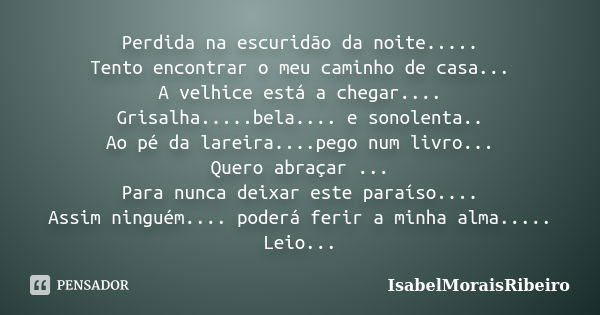 Perdida na escuridão da noite.....
Tento encontrar o meu caminho de casa...
A velhice está a chegar....
Grisalha.....bela.... e sonolenta..
Ao pé da lareira....pego num livro...
Quero abraçar ...
Para nunca deixar este paraíso....
Assim ninguém.... poderá ferir a minha alma.....
Leio...

PENSADOR

IsabelMoraisRibeiro